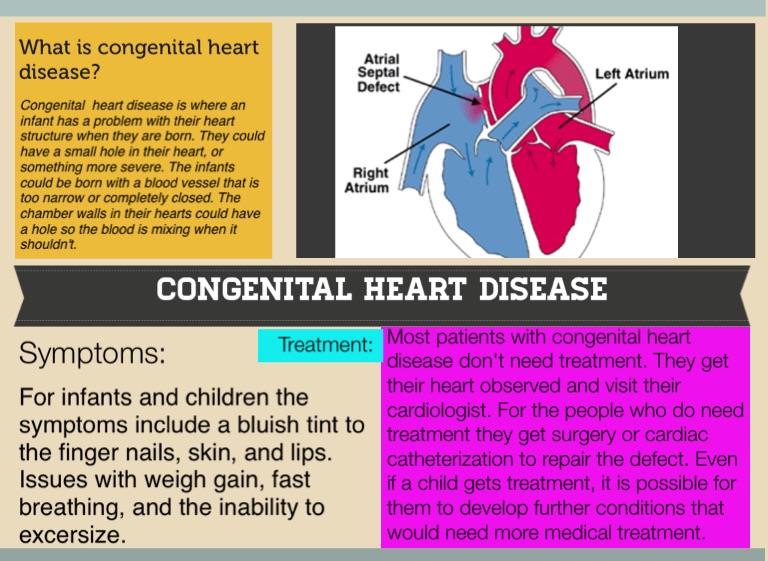 What is congenital heart disease?

Congenital heart disease is where an infant has a problem with their heart structure when they are born. They could have a small hole in their heart, or something more severe. The infants could be born with a blood vessel that is too narrow or completely closed. The chamber walls in their hearts could have a hole so the blood is mixing when it shouldn't.

Atrial Septal Defect

Left Atrium

Right Atrium

CONGENITAL HEART DISEASE

Symptoms:

For infants and children the symptoms include a bluish tint to the finger nails, skin, and lips. Issues with weigh gain, fast breathing, and the inability to excersize.

Treatment:

Most patients with congenital heart disease don't need treatment. They get their heart observed and visit their cardiologist. For the people who do need treatment they get surgery or cardiac catheterization to repair the defect. Even if a child gets treatment, it is possible for them to develop further conditions that would need more medical treatment.